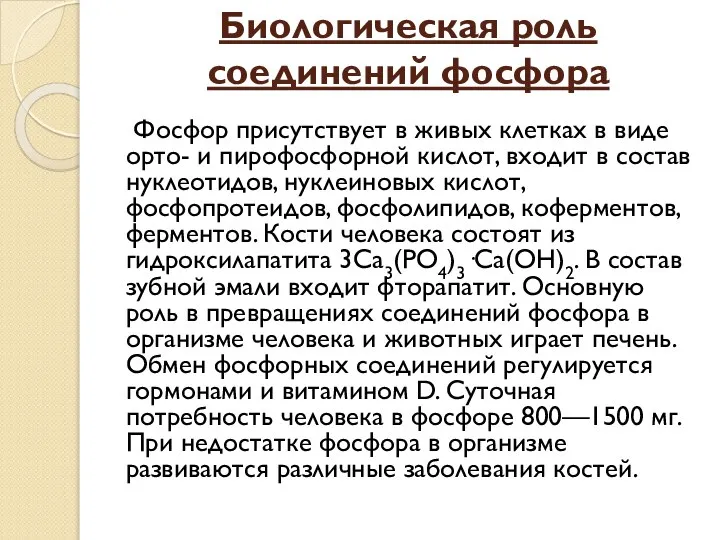 Биологическая роль соединений фосфора

Фосфор присутствует в живых клетках в виде орто- и пирофосфорной кислот, входит в состав нуклеотидов, нуклеиновых кислот, фосфопротеидов, фосфолипидов, коферментов, ферментов. Кости человека состоят из гидроксилапатита $3Ca_3(PO_4)_3 \cdot Ca(OH)_2$. В состав зубной эмали входит фторапатит. Основную роль в превращениях соединений фосфора в организме человека и животных играет печень. Обмен фосфорных соединений регулируется гормонами и витамином D. Суточная потребность человека в фосфоре 800—1500 мг. При недостатке фосфора в организме развиваются различные заболевания костей.